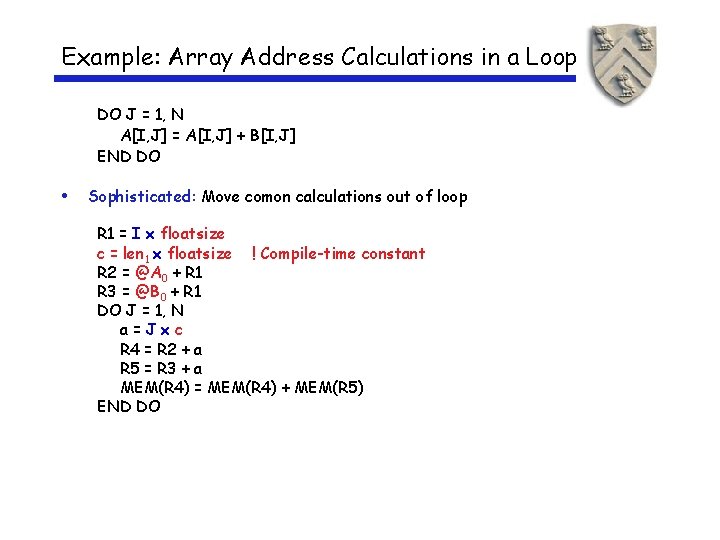 Example: Array Address Calculations in a Loop

DO J = 1, N
A[I,J] = A[I,J] + B[I,J]
END DO

• Sophisticated: Move comon calculations out of loop

R1 = I x floatsize
c = len$_1$ x floatsize ! Compile-time constant
R2 = @A$_0$ + R1
R3 = @B$_0$ + R1
DO J = 1, N
a = J x c
R4 = R2 + a
R5 = R3 + a
MEM(R4) = MEM(R4) + MEM(R5)
END DO